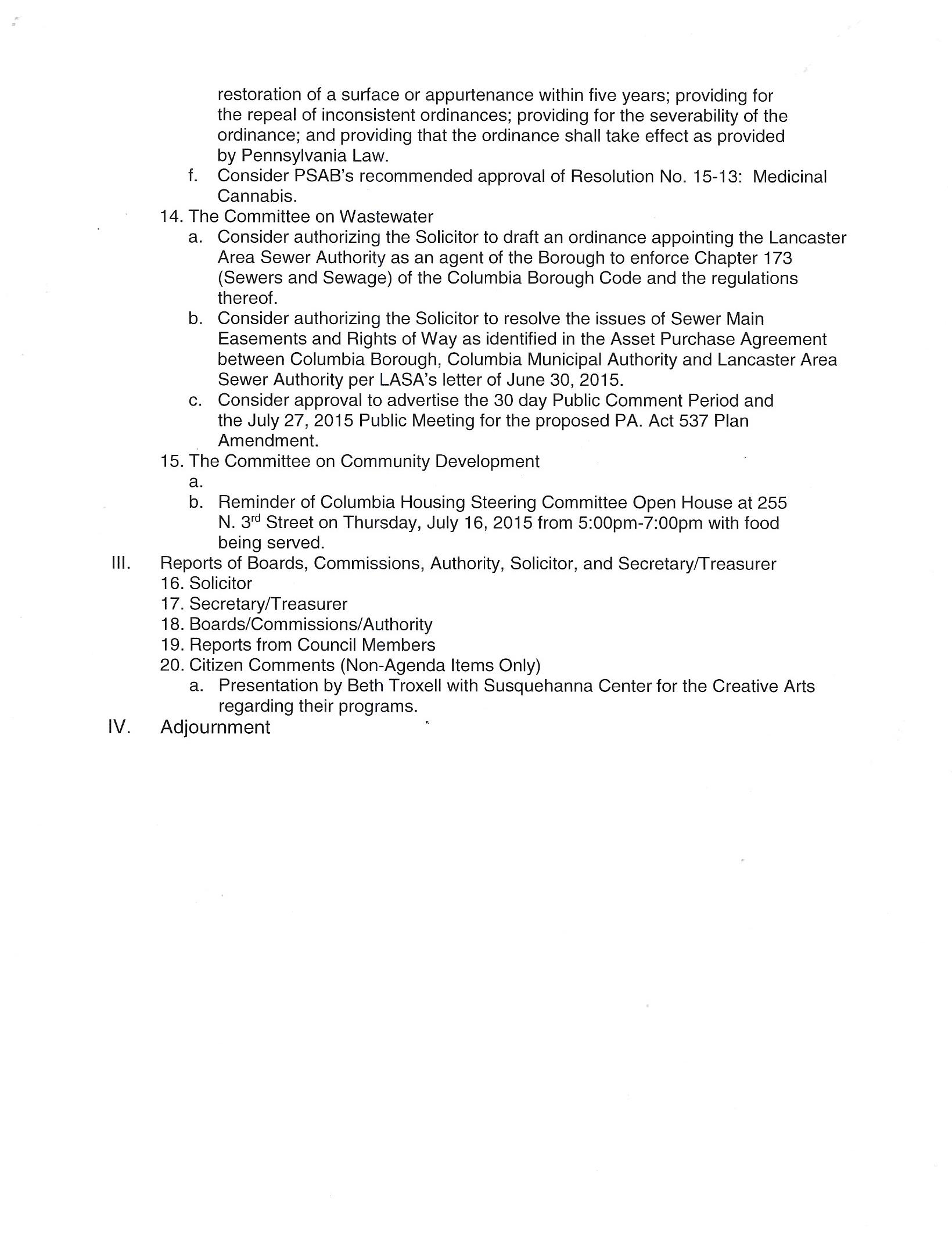 restoration of a surface or appurtenance within five years; providing for the repeal of inconsistent ordinances; providing for the severability of the ordinance; and providing that the ordinance shall take effect as provided by Pennsylvania Law.

f. Consider PSAB's recommended approval of Resolution No. 15-13: Medicinal Cannabis.

14. The Committee on Wastewater

a. Consider authorizing the Solicitor to draft an ordinance appointing the Lancaster Area Sewer Authority as an agent of the Borough to enforce Chapter 173 (Sewers and Sewage) of the Columbia Borough Code and the regulations thereof.

b. Consider authorizing the Solicitor to resolve the issues of Sewer Main Easements and Rights of Way as identified in the Asset Purchase Agreement between Columbia Borough, Columbia Municipal Authority and Lancaster Area Sewer Authority per LASA's letter of June 30, 2015.

c. Consider approval to advertise the 30 day Public Comment Period and the July 27, 2015 Public Meeting for the proposed PA. Act 537 Plan Amendment.

15. The Committee on Community Development

a.

b. Reminder of Columbia Housing Steering Committee Open House at 255 N. 3$^{rd}$ Street on Thursday, July 16, 2015 from 5:00pm-7:00pm with food being served.

III. Reports of Boards, Commissions, Authority, Solicitor, and Secretary/Treasurer

16. Solicitor

17. Secretary/Treasurer

18. Boards/Commissions/Authority

19. Reports from Council Members

20. Citizen Comments (Non-Agenda Items Only)

a. Presentation by Beth Troxell with Susquehanna Center for the Creative Arts regarding their programs.

IV. Adjournment